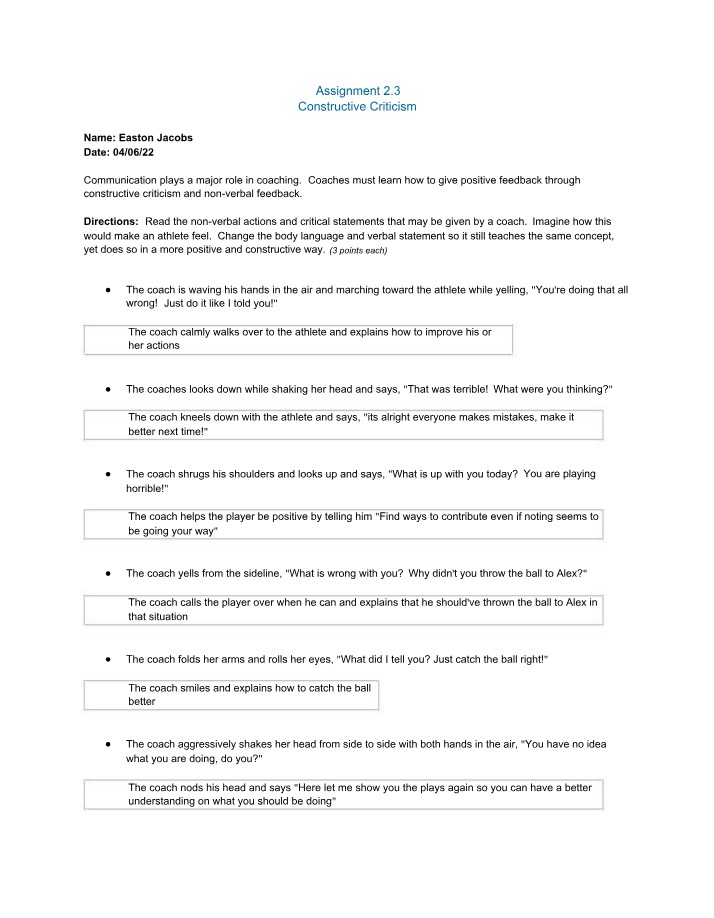 Assignment 2.3
Constructive Criticism

Name: Easton Jacobs
Date: 04/06/22

Communication plays a major role in coaching. Coaches must learn how to give positive feedback through constructive criticism and non-verbal feedback.

Directions: Read the non-verbal actions and critical statements that may be given by a coach. Imagine how this would make an athlete feel. Change the body language and verbal statement so it still teaches the same concept, yet does so in a more positive and constructive way. (3 points each)

• The coach is waving his hands in the air and marching toward the athlete while yelling, "You're doing that all wrong! Just do it like I told you!"

The coach calmly walks over to the athlete and explains how to improve his or her actions

• The coaches looks down while shaking her head and says, "That was terrible! What were you thinking?"

The coach kneels down with the athlete and says, "its alright everyone makes mistakes, make it better next time!"

• The coach shrugs his shoulders and looks up and says, "What is up with you today? You are playing horrible!"

The coach helps the player be positive by telling him "Find ways to contribute even if noting seems to be going your way"

• The coach yells from the sideline, "What is wrong with you? Why didn't you throw the ball to Alex?"

The coach calls the player over when he can and explains that he should've thrown the ball to Alex in that situation

• The coach folds her arms and rolls her eyes, "What did I tell you? Just catch the ball right!"

The coach smiles and explains how to catch the ball better

• The coach aggressively shakes her head from side to side with both hands in the air, "You have no idea what you are doing, do you?"

The coach nods his head and says "Here let me show you the plays again so you can have a better understanding on what you should be doing"